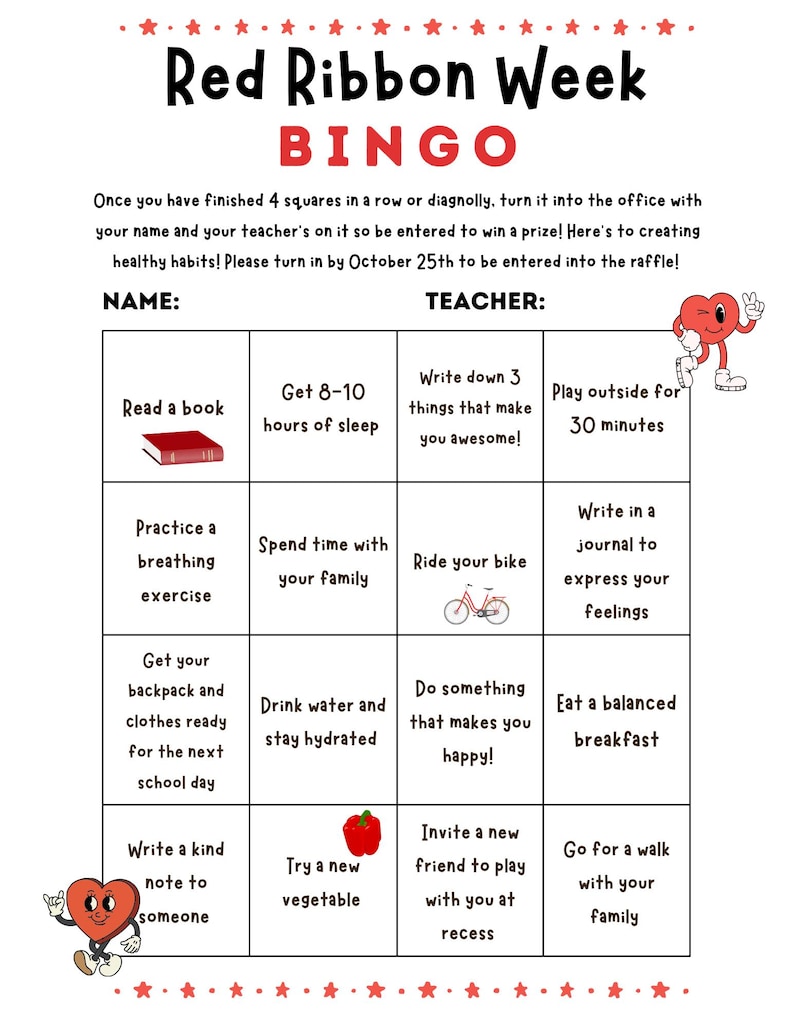 Red Ribbon Week

BINGO

Once you have finished 4 squares in a row or diagnolly, turn it into the office with your name and your teacher's on it so be entered to win a prize! Here's to creating healthy habits! Please turn in by October 25th to be entered into the raffle!

NAME: TEACHER:

| Read a book | Get 8-10 hours of sleep | Write down 3 things that make you awesome! | Play outside for 30 minutes |
|---|---|---|---|
| Practice a breathing exercise | Spend time with your family | Ride your bike | Write in a journal to express your feelings |
| Get your backpack and clothes ready for the next school day | Drink water and stay hydrated | Do something that makes you happy! | Eat a balanced breakfast |
| Write a kind note to someone | Try a new vegetable | Invite a new friend to play with you at recess | Go for a walk with your family |